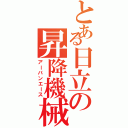 とある日立の昇降機械

アーバンエース